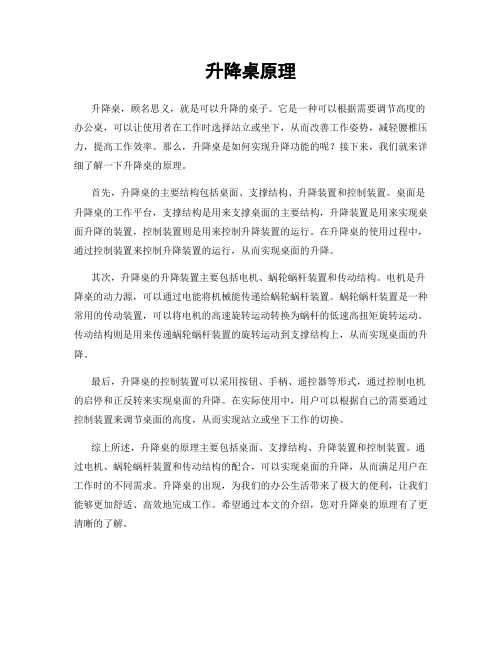 升降桌原理

升降桌，顾名思义，就是可以升降的桌子。它是一种可以根据需要调节高度的办公桌，可以让使用者在工作时选择站立或坐下，从而改善工作姿势，减轻腰椎压力，提高工作效率。那么，升降桌是如何实现升降功能的呢？接下来，我们就来详细了解一下升降桌的原理。

首先，升降桌的主要结构包括桌面、支撑结构、升降装置和控制装置。桌面是升降桌的工作平台，支撑结构是用来支撑桌面的主要结构，升降装置是用来实现桌面升降的装置，控制装置则是用来控制升降装置的运行。在升降桌的使用过程中，通过控制装置来控制升降装置的运行，从而实现桌面的升降。

其次，升降桌的升降装置主要包括电机、蜗轮蜗杆装置和传动结构。电机是升降桌的动力源，可以通过电能将机械能传递给蜗轮蜗杆装置。蜗轮蜗杆装置是一种常用的传动装置，可以将电机的高速旋转运动转换为蜗杆的低速高扭矩旋转运动。传动结构则是用来传递蜗轮蜗杆装置的旋转运动到支撑结构上，从而实现桌面的升降。

最后，升降桌的控制装置可以采用按钮、手柄、遥控器等形式，通过控制电机的启停和正反转来实现桌面的升降。在实际使用中，用户可以根据自己的需要通过控制装置来调节桌面的高度，从而实现站立或坐下工作的切换。

综上所述，升降桌的原理主要包括桌面、支撑结构、升降装置和控制装置。通过电机、蜗轮蜗杆装置和传动结构的配合，可以实现桌面的升降，从而满足用户在工作时的不同需求。升降桌的出现，为我们的办公生活带来了极大的便利，让我们能够更加舒适、高效地完成工作。希望通过本文的介绍，您对升降桌的原理有了更清晰的了解。